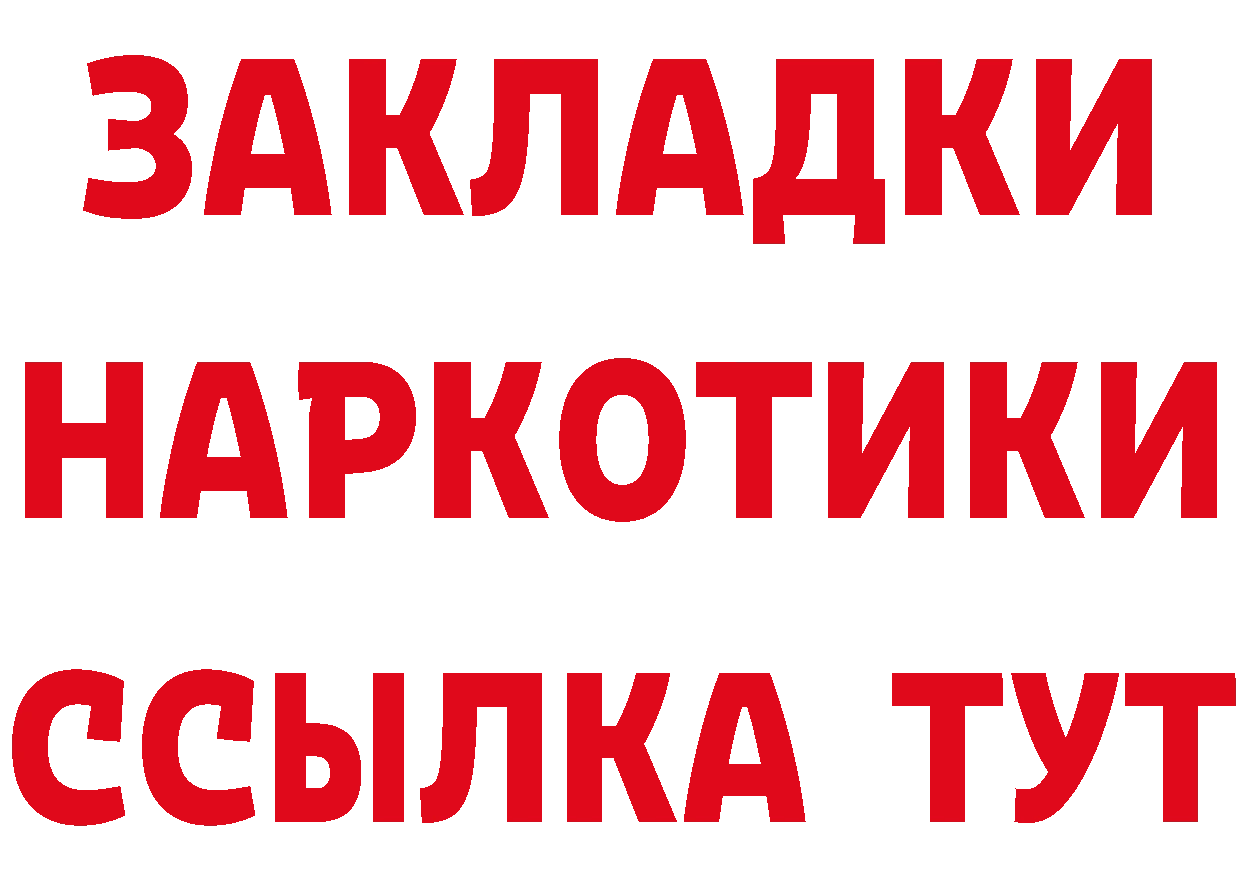 ЗАКЛАДКИ
НАРКОТИКИ
ССЫЛКА ТУТ